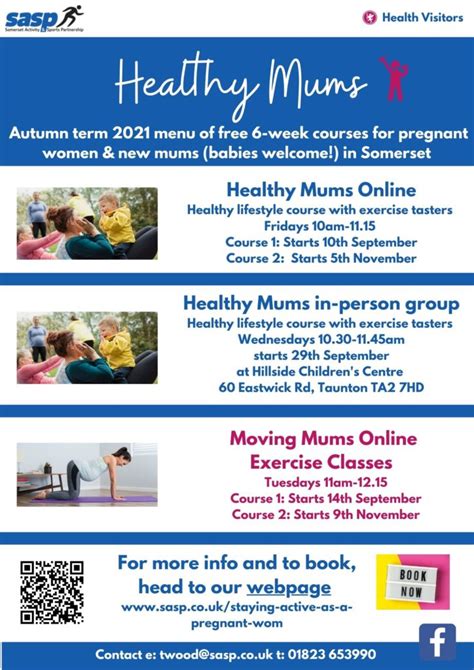 sasp
Somerset Activity & Sports Partnership

Health Visitors

Healthy Mums

Autumn term 2021 menu of free 6-week courses for pregnant women & new mums (babies welcome!) in Somerset

Healthy Mums Online
Healthy lifestyle course with exercise tasters
Fridays 10am-11.15
Course 1: Starts 10th September
Course 2: Starts 5th November

Healthy Mums in-person group
Healthy lifestyle course with exercise tasters
Wednesdays 10.30-11.45am
starts 29th September
at Hillside Children's Centre
60 Eastwick Rd, Taunton TA2 7HD

Moving Mums Online
Exercise Classes
Tuesdays 11am-12.15
Course 1: Starts 14th September
Course 2: Starts 9th November

For more info and to book, head to our webpage
www.sasp.co.uk/staying-active-as-a-pregnant-wom

BOOK NOW

Contact e: twood@sasp.co.uk t: 01823 653990